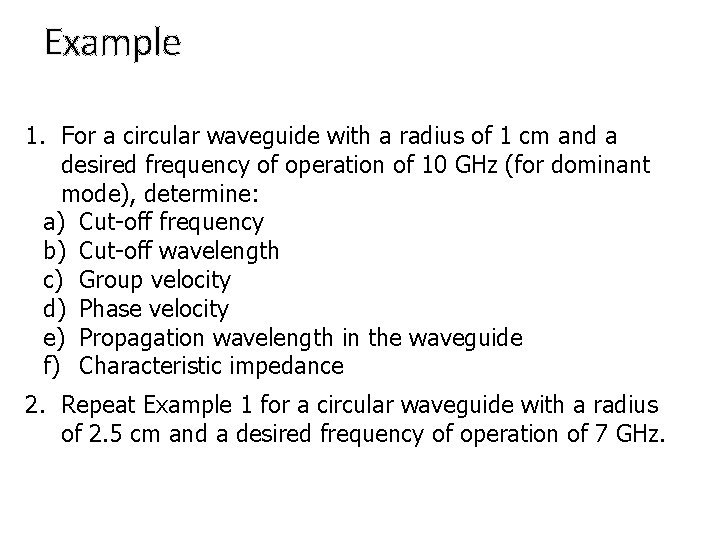 Example

1. For a circular waveguide with a radius of 1 cm and a desired frequency of operation of 10 GHz (for dominant mode), determine:
a) Cut-off frequency
b) Cut-off wavelength
c) Group velocity
d) Phase velocity
e) Propagation wavelength in the waveguide
f) Characteristic impedance

2. Repeat Example 1 for a circular waveguide with a radius of 2.5 cm and a desired frequency of operation of 7 GHz.